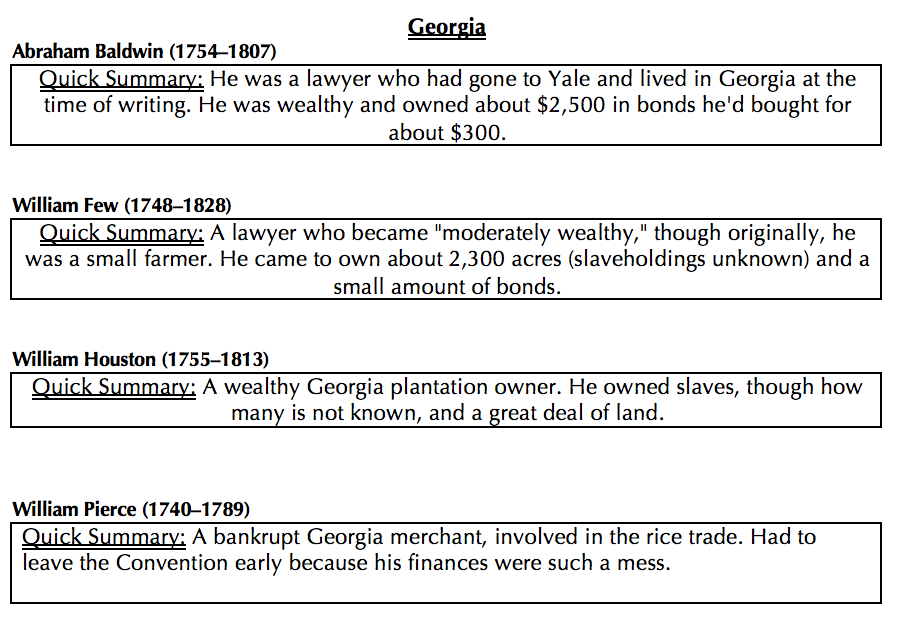 Georgia

Abraham Baldwin (1754–1807)

Quick Summary: He was a lawyer who had gone to Yale and lived in Georgia at the time of writing. He was wealthy and owned about \$2,500 in bonds he'd bought for about \$300.

William Few (1748–1828)

Quick Summary: A lawyer who became "moderately wealthy," though originally, he was a small farmer. He came to own about 2,300 acres (slaveholdings unknown) and a small amount of bonds.

William Houston (1755–1813)

Quick Summary: A wealthy Georgia plantation owner. He owned slaves, though how many is not known, and a great deal of land.

William Pierce (1740–1789)

Quick Summary: A bankrupt Georgia merchant, involved in the rice trade. Had to leave the Convention early because his finances were such a mess.